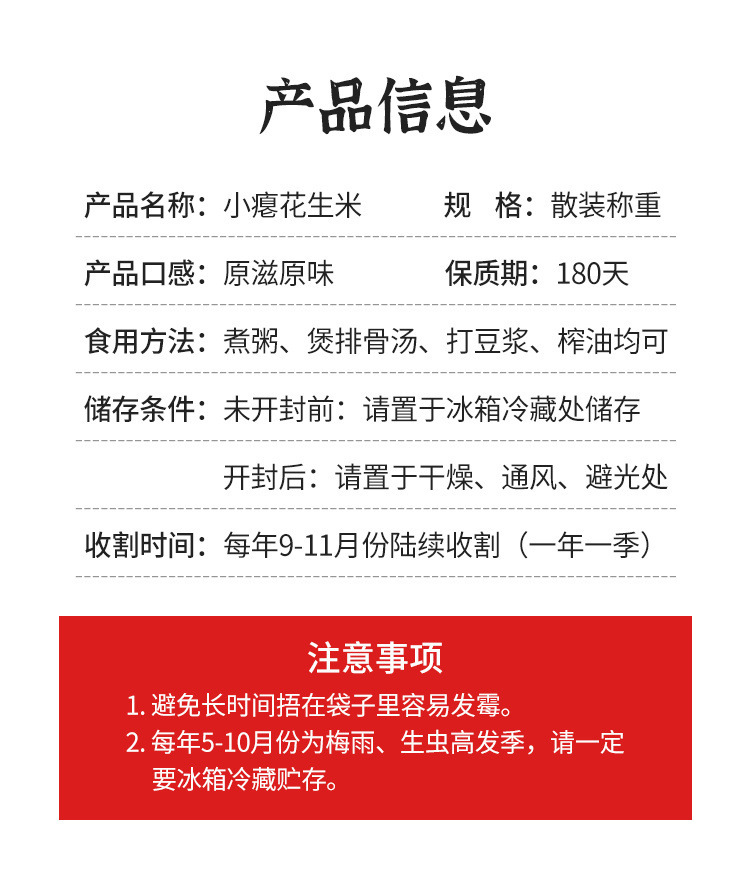 产品信息

产品名称：小瘪花生米

规　格：散装称重

产品口感：原滋原味

保质期：180天

食用方法：煮粥、煲排骨汤、打豆浆、榨油均可

储存条件：未开封前：请置于冰箱冷藏处储存

开封后：请置于干燥、通风、避光处

收割时间：每年9-11月份陆续收割（一年一季）

注意事项

1. 避免长时间捂在袋子里容易发霉。

2. 每年5-10月份为梅雨、生虫高发季，请一定要冰箱冷藏贮存。